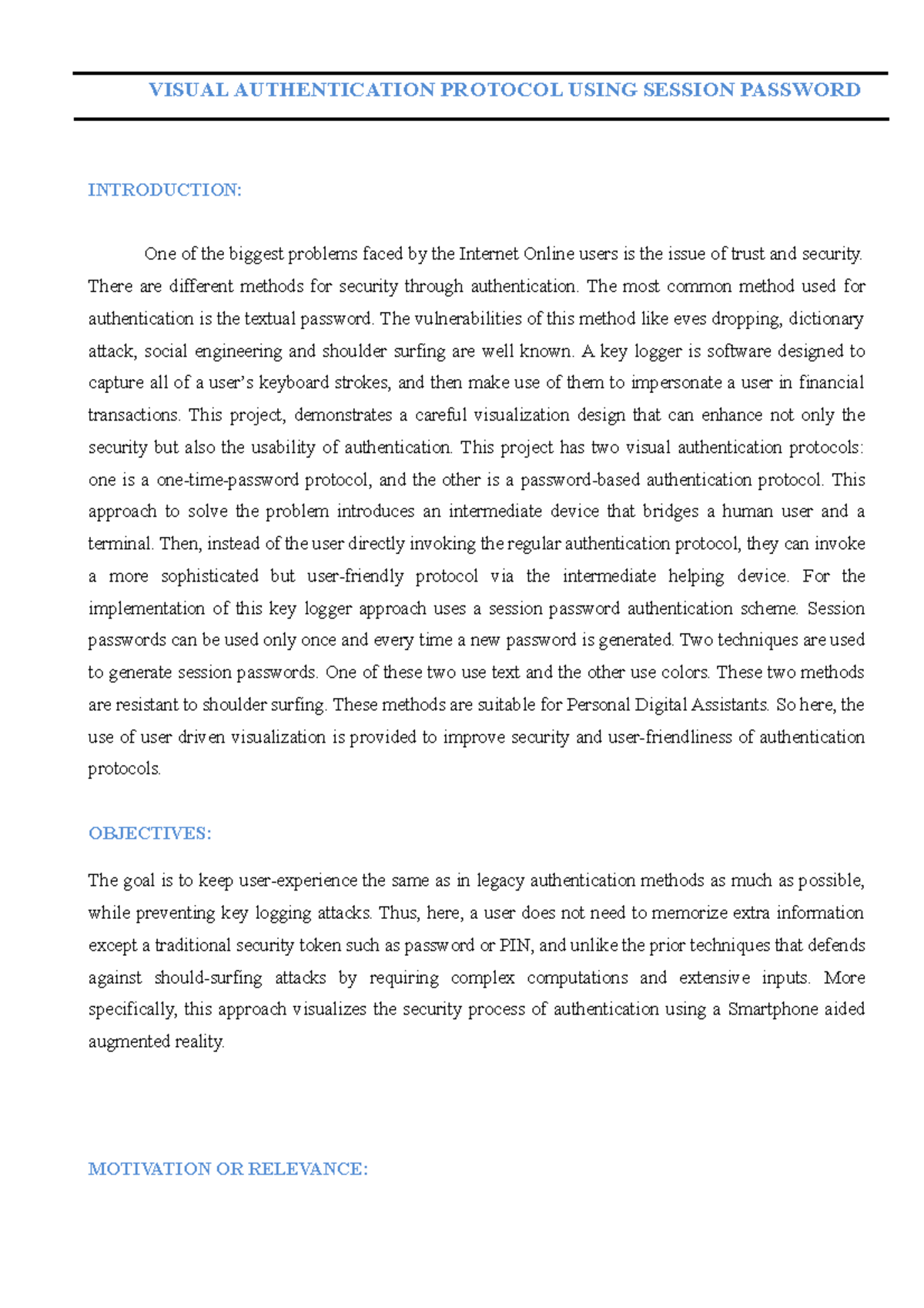 VISUAL AUTHENTICATION PROTOCOL USING SESSION PASSWORD

INTRODUCTION:

One of the biggest problems faced by the Internet Online users is the issue of trust and security. There are different methods for security through authentication. The most common method used for authentication is the textual password. The vulnerabilities of this method like eves dropping, dictionary attack, social engineering and shoulder surfing are well known. A key logger is software designed to capture all of a user's keyboard strokes, and then make use of them to impersonate a user in financial transactions. This project, demonstrates a careful visualization design that can enhance not only the security but also the usability of authentication. This project has two visual authentication protocols: one is a one-time-password protocol, and the other is a password-based authentication protocol. This approach to solve the problem introduces an intermediate device that bridges a human user and a terminal. Then, instead of the user directly invoking the regular authentication protocol, they can invoke a more sophisticated but user-friendly protocol via the intermediate helping device. For the implementation of this key logger approach uses a session password authentication scheme. Session passwords can be used only once and every time a new password is generated. Two techniques are used to generate session passwords. One of these two use text and the other use colors. These two methods are resistant to shoulder surfing. These methods are suitable for Personal Digital Assistants. So here, the use of user driven visualization is provided to improve security and user-friendliness of authentication protocols.

OBJECTIVES:

The goal is to keep user-experience the same as in legacy authentication methods as much as possible, while preventing key logging attacks. Thus, here, a user does not need to memorize extra information except a traditional security token such as password or PIN, and unlike the prior techniques that defends against should-surfing attacks by requiring complex computations and extensive inputs. More specifically, this approach visualizes the security process of authentication using a Smartphone aided augmented reality.

MOTIVATION OR RELEVANCE: